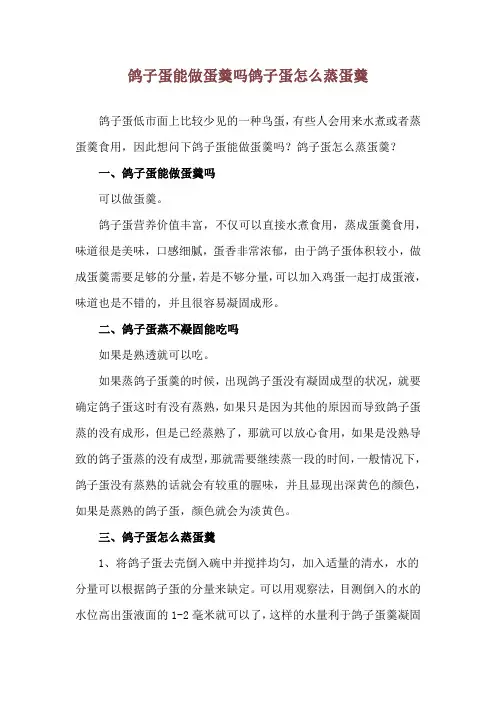 鸽子蛋能做蛋羹吗鸽子蛋怎么蒸蛋羹

鸽子蛋低市面上比较少见的一种鸟蛋，有些人会用来水煮或者蒸蛋羹食用，因此想问下鸽子蛋能做蛋羹吗？鸽子蛋怎么蒸蛋羹？

一、鸽子蛋能做蛋羹吗

可以做蛋羹。

鸽子蛋营养价值丰富，不仅可以直接水煮食用，蒸成蛋羹食用，味道很是美味，口感细腻，蛋香非常浓郁，由于鸽子蛋体积较小，做成蛋羹需要足够的分量，若是不够分量，可以加入鸡蛋一起打成蛋液，味道也是不错的，并且很容易凝固成形。

二、鸽子蛋蒸不凝固能吃吗

如果是熟透就可以吃。

如果蒸鸽子蛋羹的时候，出现鸽子蛋没有凝固成型的状况，就要确定鸽子蛋这时有没有蒸熟，如果只是因为其他的原因而导致鸽子蛋蒸的没有成形，但是已经蒸熟了，那就可以放心食用，如果是没熟导致的鸽子蛋蒸的没有成型，那就需要继续蒸一段的时间，一般情况下，鸽子蛋没有蒸熟的话就会有较重的腥味，并且显现出深黄色的颜色，如果是蒸熟的鸽子蛋，颜色就会为淡黄色。

三、鸽子蛋怎么蒸蛋羹

1、将鸽子蛋去壳倒入碗中并搅拌均匀，加入适量的清水，水的分量可以根据鸽子蛋的分量来缺定。可以用观察法，目测倒入的水的水位高出蛋液面的 1-2 毫米就可以了，这样的水量利于鸽子蛋羹凝固